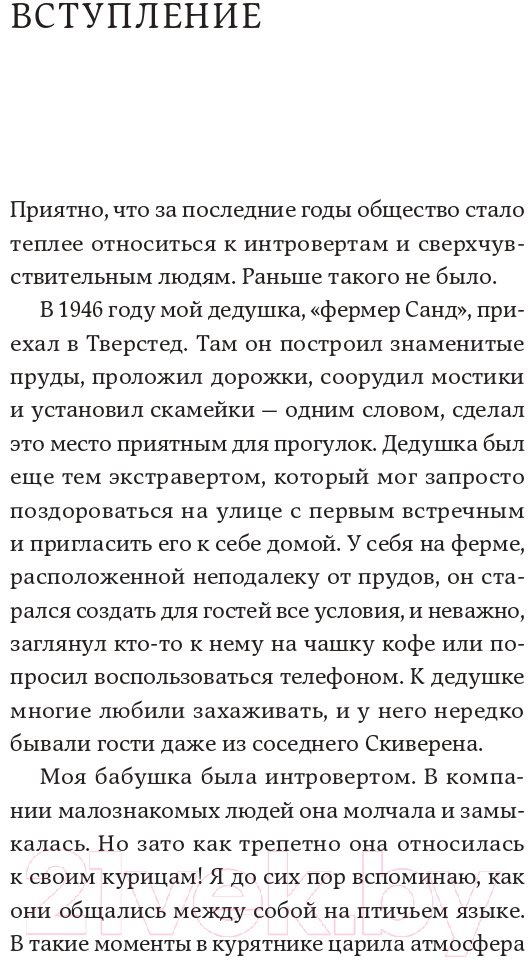 ВСТУПЛЕНИЕ

Приятно, что за последние годы общество стало теплее относиться к интровертам и сверхчувствительным людям. Раньше такого не было.

В 1946 году мой дедушка, «фермер Санд», приехал в Тверстед. Там он построил знаменитые пруды, проложил дорожки, соорудил мостики и установил скамейки — одним словом, сделал это место приятным для прогулок. Дедушка был еще тем экстравертом, который мог запросто поздороваться на улице с первым встречным и пригласить его к себе домой. У себя на ферме, расположенной неподалеку от прудов, он старался создать для гостей все условия, и неважно, заглянул кто-то к нему на чашку кофе или попросил воспользоваться телефоном. К дедушке многие любили захаживать, и у него нередко бывали гости даже из соседнего Скиверена.

Моя бабушка была интровертом. В компании малознакомых людей она молчала и замыкалась. Но зато как трепетно она относилась к своим курицам! Я до сих пор вспоминаю, как они общались между собой на птичьем языке. В такие моменты в курятнике царила атмосфера

21vek.by